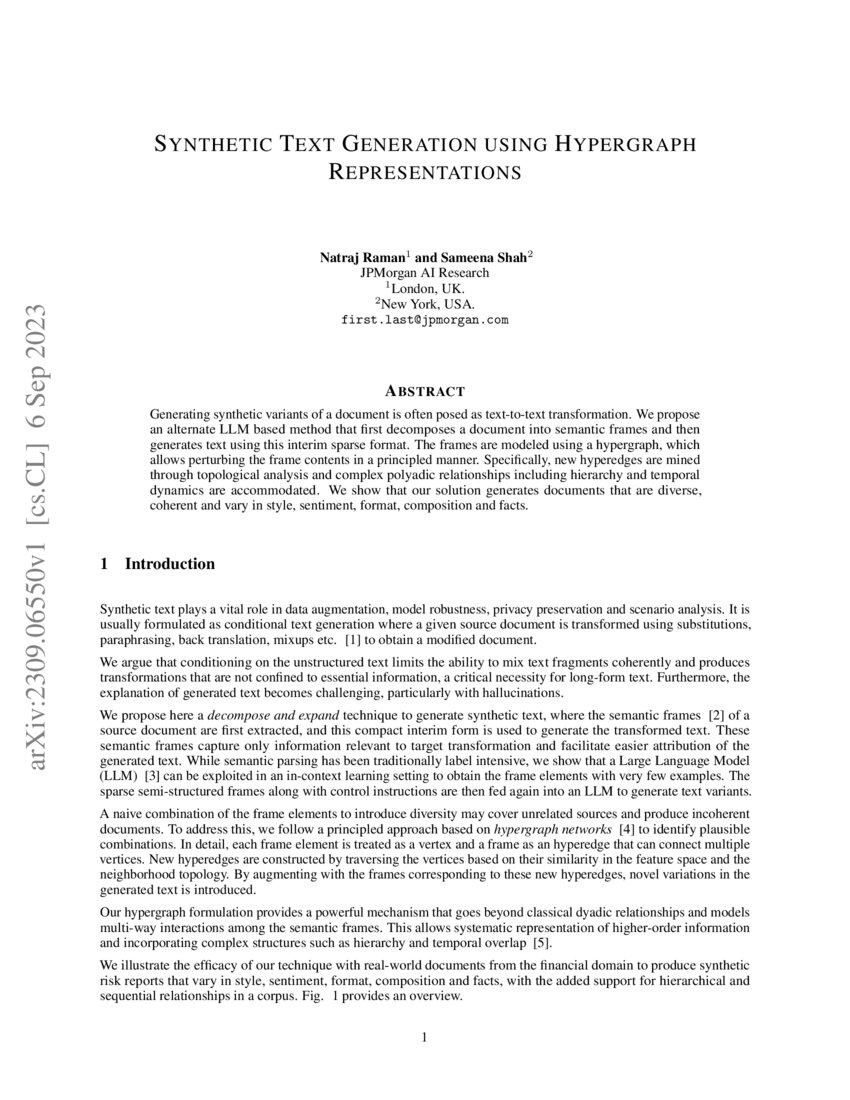 arXiv:2309.06550v1 [cs.CL] 6 Sep 2023

SYNTHETIC TEXT GENERATION USING HYPERGRAPH REPRESENTATIONS

Natraj Raman$^1$ and Sameena Shah$^2$
JPMorgan AI Research
$^1$London, UK.
$^2$New York, USA.
first.last@jpmorgan.com

ABSTRACT

Generating synthetic variants of a document is often posed as text-to-text transformation. We propose an alternate LLM based method that first decomposes a document into semantic frames and then generates text using this interim sparse format. The frames are modeled using a hypergraph, which allows perturbing the frame contents in a principled manner. Specifically, new hyperedges are mined through topological analysis and complex polyadic relationships including hierarchy and temporal dynamics are accommodated. We show that our solution generates documents that are diverse, coherent and vary in style, sentiment, format, composition and facts.

1 Introduction

Synthetic text plays a vital role in data augmentation, model robustness, privacy preservation and scenario analysis. It is usually formulated as conditional text generation where a given source document is transformed using substitutions, paraphrasing, back translation, mixups etc. [1] to obtain a modified document.

We argue that conditioning on the unstructured text limits the ability to mix text fragments coherently and produces transformations that are not confined to essential information, a critical necessity for long-form text. Furthermore, the explanation of generated text becomes challenging, particularly with hallucinations.

We propose here a decompose and expand technique to generate synthetic text, where the semantic frames [2] of a source document are first extracted, and this compact interim form is used to generate the transformed text. These semantic frames capture only information relevant to target transformation and facilitate easier attribution of the generated text. While semantic parsing has been traditionally label intensive, we show that a Large Language Model (LLM) [3] can be exploited in an in-context learning setting to obtain the frame elements with very few examples. The sparse semi-structured frames along with control instructions are then fed again into an LLM to generate text variants.

A naive combination of the frame elements to introduce diversity may cover unrelated sources and produce incoherent documents. To address this, we follow a principled approach based on hypergraph networks [4] to identify plausible combinations. In detail, each frame element is treated as a vertex and a frame as an hyperedge that can connect multiple vertices. New hyperedges are constructed by traversing the vertices based on their similarity in the feature space and the neighborhood topology. By augmenting with the frames corresponding to these new hyperedges, novel variations in the generated text is introduced.

Our hypergraph formulation provides a powerful mechanism that goes beyond classical dyadic relationships and models multi-way interactions among the semantic frames. This allows systematic representation of higher-order information and incorporating complex structures such as hierarchy and temporal overlap [5].

We illustrate the efficacy of our technique with real-world documents from the financial domain to produce synthetic risk reports that vary in style, sentiment, format, composition and facts, with the added support for hierarchical and sequential relationships in a corpus. Fig. 1 provides an overview.

1